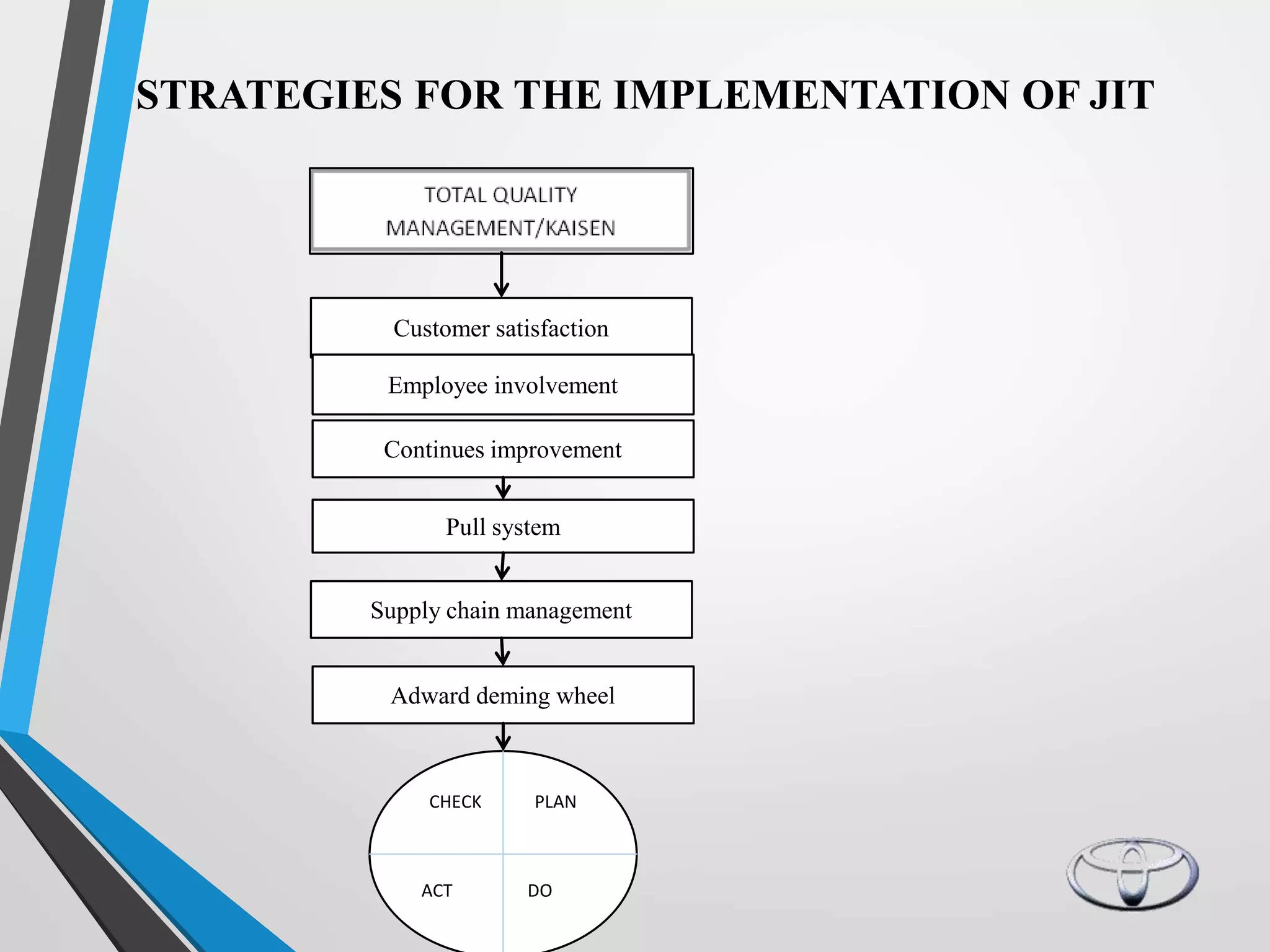 STRATEGIES FOR THE IMPLEMENTATION OF JIT

TOTAL QUALITY MANAGEMENT/KAISEN

Customer satisfaction

Employee involvement

Continues improvement

Pull system

Supply chain management

Adward deming wheel

CHECK

PLAN

ACT

DO